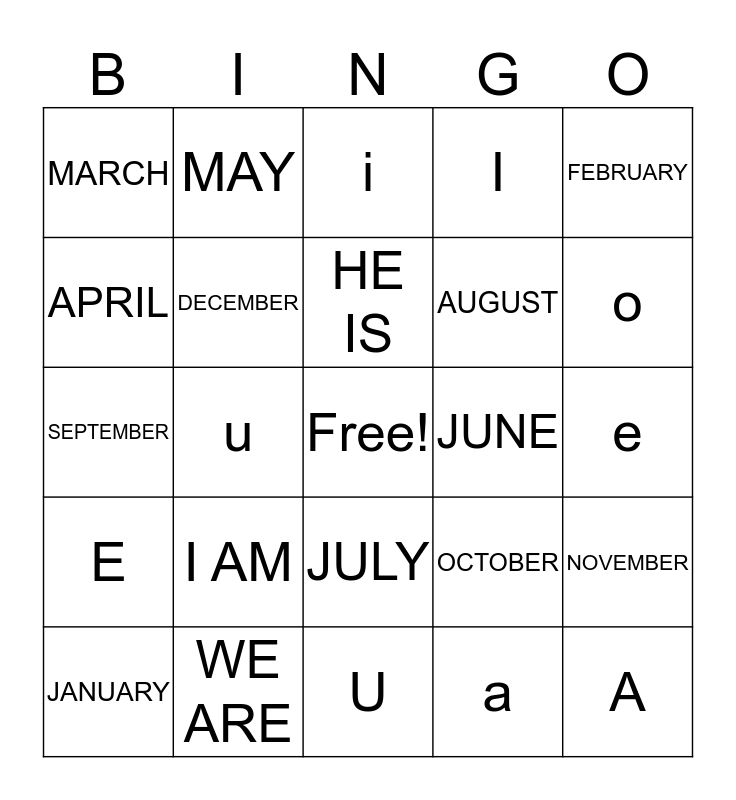 | B | I | N | G | O |
|---|---|---|---|---|
| MARCH | MAY | i | I | FEBRUARY |
| APRIL | DECEMBER | HE IS | AUGUST | o |
| SEPTEMBER | u | Free! | JUNE | e |
| E | I AM | JULY | OCTOBER | NOVEMBER |
| JANUARY | WE ARE | U | a | A |